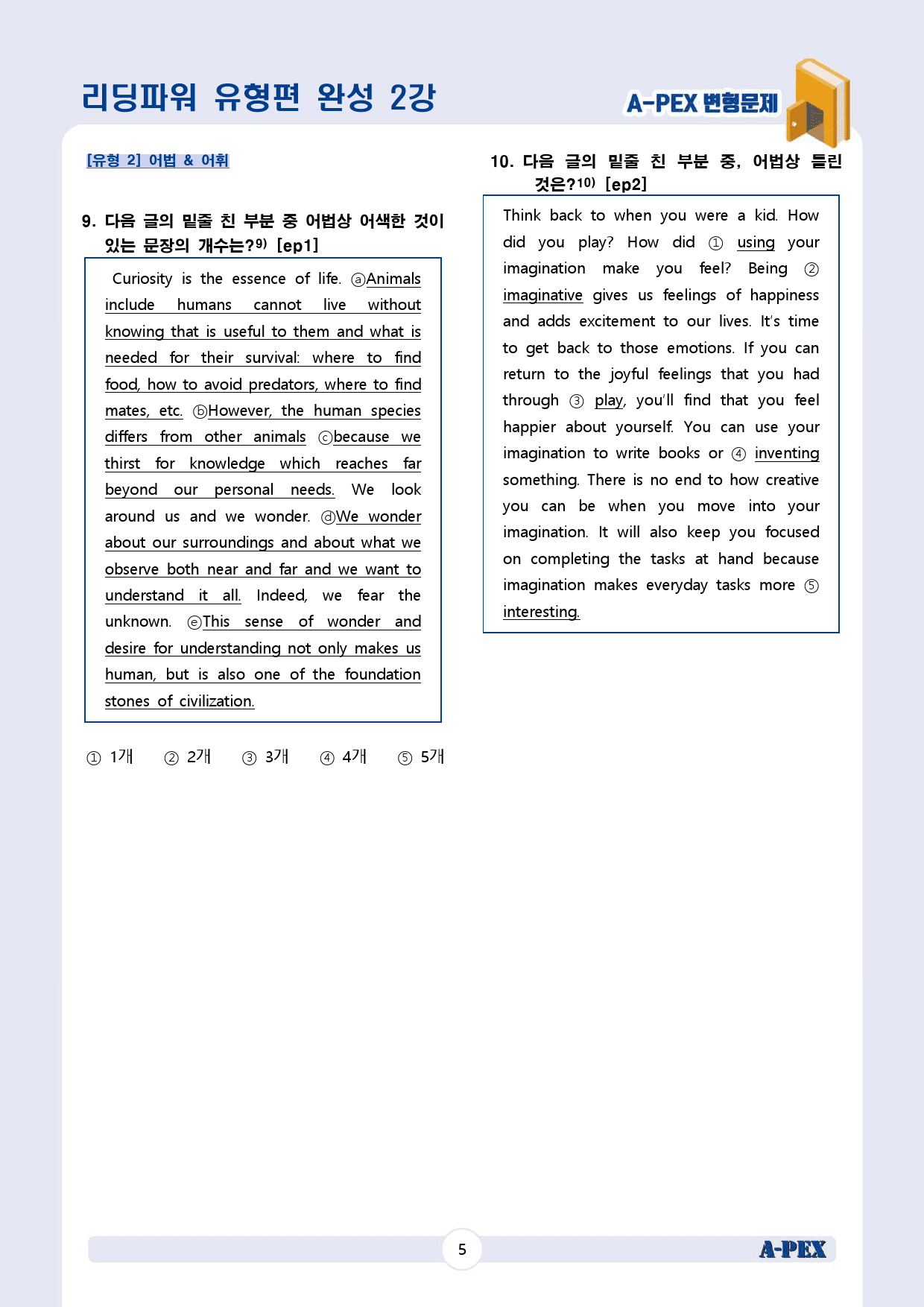 리딩파워 유형편 완성 2강

A-PEX 변형문제

[유형 2] 어법 & 어휘

9. 다음 글의 밑줄 친 부분 중 어법상 어색한 것이 있는 문장의 개수는?$^{9)}$ [ep1]

Curiosity is the essence of life. ⓐAnimals include humans cannot live without knowing that is useful to them and what is needed for their survival: where to find food, how to avoid predators, where to find mates, etc. ⓑHowever, the human species differs from other animals ⓒbecause we thirst for knowledge which reaches far beyond our personal needs. We look around us and we wonder. ⓓWe wonder about our surroundings and about what we observe both near and far and we want to understand it all. Indeed, we fear the unknown. ⓔThis sense of wonder and desire for understanding not only makes us human, but is also one of the foundation stones of civilization.

① 1개 ② 2개 ③ 3개 ④ 4개 ⑤ 5개

10. 다음 글의 밑줄 친 부분 중, 어법상 틀린 것은?$^{10)}$ [ep2]

Think back to when you were a kid. How did you play? How did ① using your imagination make you feel? Being ② imaginative gives us feelings of happiness and adds excitement to our lives. It's time to get back to those emotions. If you can return to the joyful feelings that you had through ③ play, you'll find that you feel happier about yourself. You can use your imagination to write books or ④ inventing something. There is no end to how creative you can be when you move into your imagination. It will also keep you focused on completing the tasks at hand because imagination makes everyday tasks more ⑤ interesting.

5

A-PEX